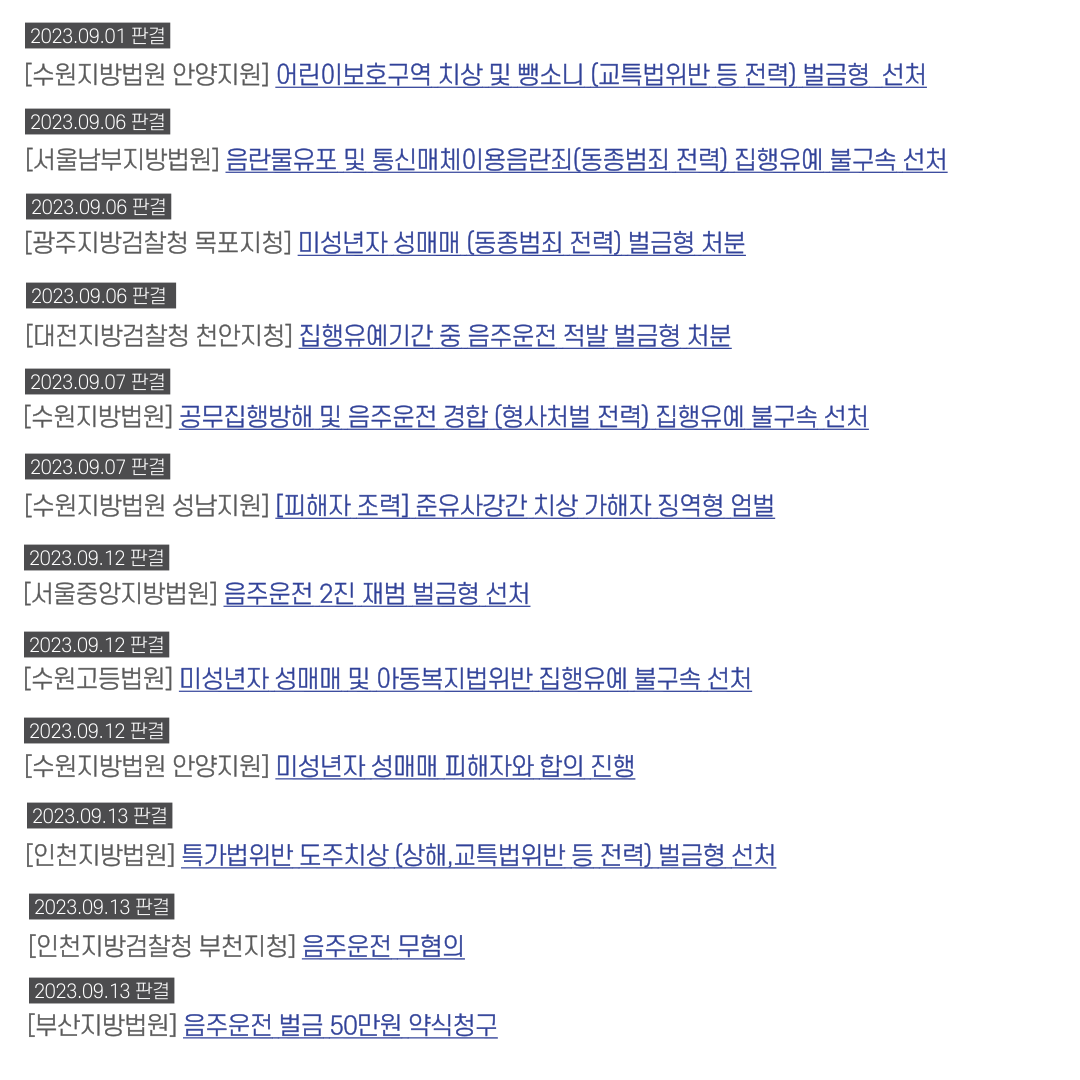 2023.09.01 판결

[수원지방법원 안양지원] 어린이보호구역 치상 및 뺑소니 (교특법위반 등 전력) 벌금형 선처

2023.09.06 판결

[서울남부지방법원] 음란물유포 및 통신매체이용음란죄(동종범죄 전력) 집행유예 불구속 선처

2023.09.06 판결

[광주지방검찰청 목포지청] 미성년자 성매매 (동종범죄 전력) 벌금형 처분

2023.09.06 판결

[대전지방검찰청 천안지청] 집행유예기간 중 음주운전 적발 벌금형 처분

2023.09.07 판결

[수원지방법원] 공무집행방해 및 음주운전 경합 (형사처벌 전력) 집행유예 불구속 선처

2023.09.07 판결

[수원지방법원 성남지원] [피해자 조력] 준유사강간 치상 가해자 징역형 엄벌

2023.09.12 판결

[서울중앙지방법원] 음주운전 2진 재범 벌금형 선처

2023.09.12 판결

[수원고등법원] 미성년자 성매매 및 아동복지법위반 집행유예 불구속 선처

2023.09.12 판결

[수원지방법원 안양지원] 미성년자 성매매 피해자와 합의 진행

2023.09.13 판결

[인천지방법원] 특가법위반 도주치상 (상해,교특법위반 등 전력) 벌금형 선처

2023.09.13 판결

[인천지방검찰청 부천지청] 음주운전 무혐의

2023.09.13 판결

[부산지방법원] 음주운전 벌금 50만원 약식청구